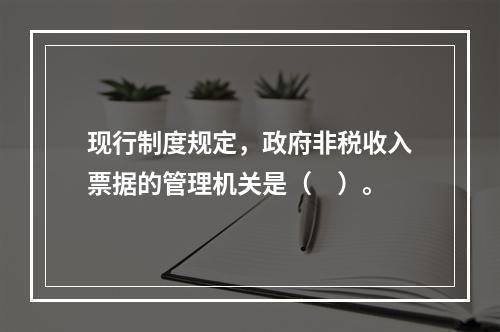 现行制度规定，政府非税收入票据的管理机关是（　）。